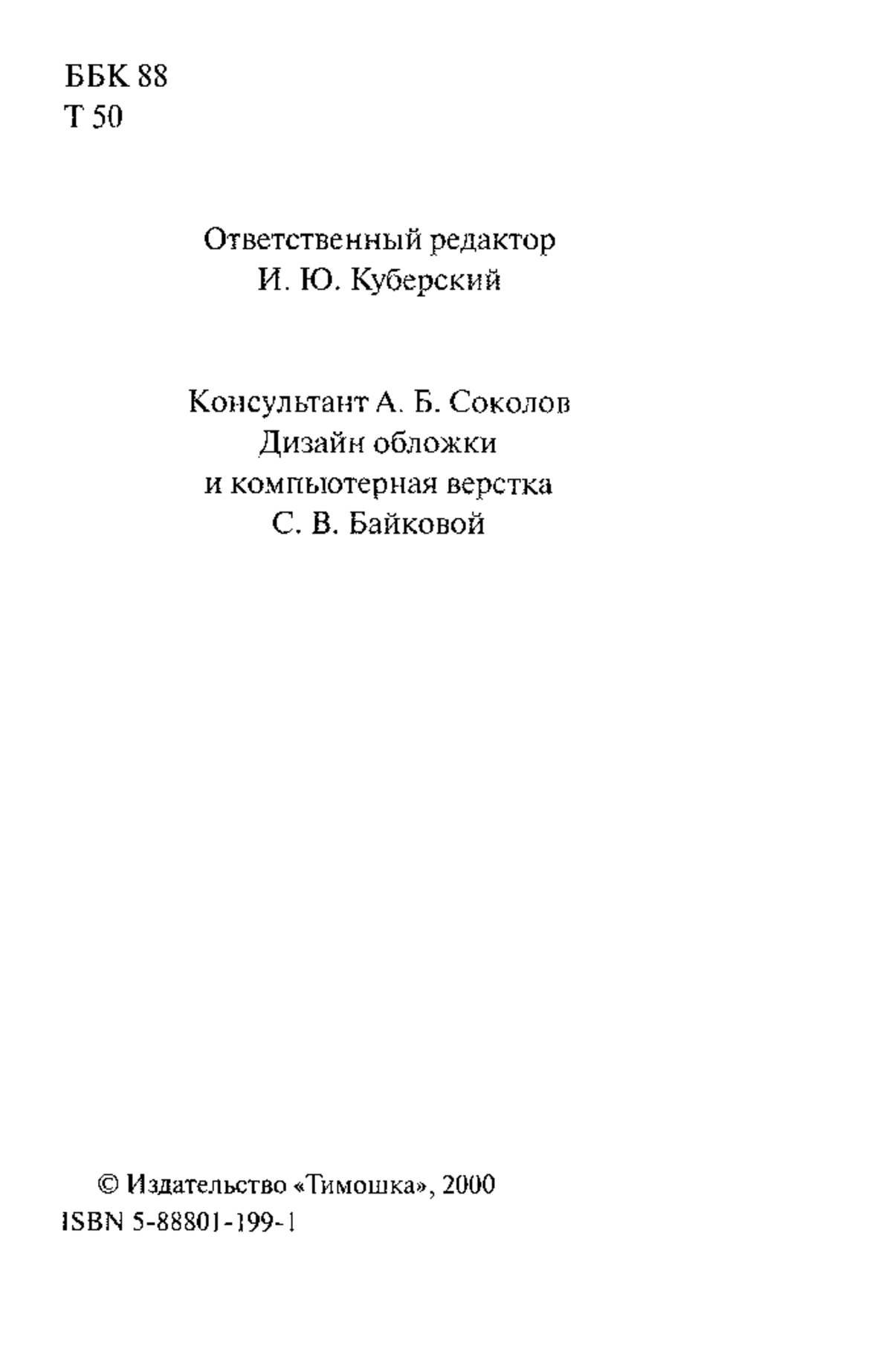 ББК 88
Т 50

Ответственный редактор
И. Ю. Куберский

Консультант А. Б. Соколов
Дизайн обложки
и компьютерная верстка
С. В. Байковой

© Издательство «Тимошка», 2000
ISBN 5-88801-199-1